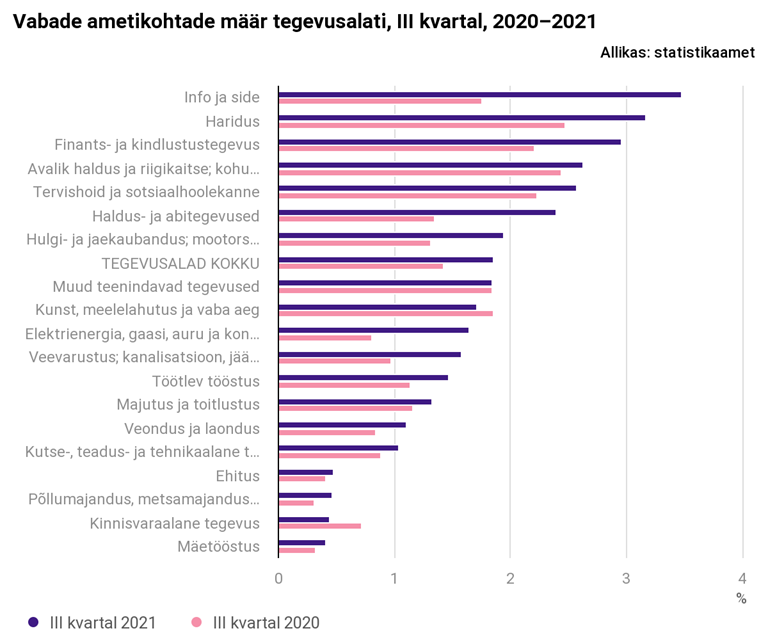 Vabade ametikohtade määr tegevusalati, III kvartal, 2020–2021

Allikas: statistikaamet

Info ja side
Haridus
Finants- ja kindlustustegevus
Avalik haldus ja riigikaitse; kohu...
Tervishoid ja sotsiaalhoolekanne
Haldus- ja abitegevused
Hulgi- ja jaekaubandus; mootors...
TEGEVUSALAD KOKKU
Muud teenindavad tegevused
Kunst, meelelahutus ja vaba aeg
Elektrienergia, gaasi, auru ja kon...
Veevarustus; kanalisatsioon, jää...
Töötlev tööstus
Majutus ja toitlustus
Veondus ja laondus
Kutse-, teadus- ja tehnikaalane t...
Ehitus
Põllumajandus, metsamajandus...
Kinnisvaraalane tegevus
Mäetööstus

0
1
2
3
4
%

III kvartal 2021
III kvartal 2020